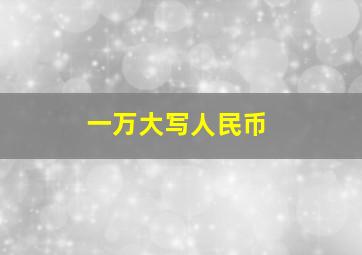 一万大写人民币